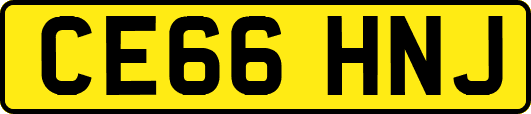 CE66 HNJ